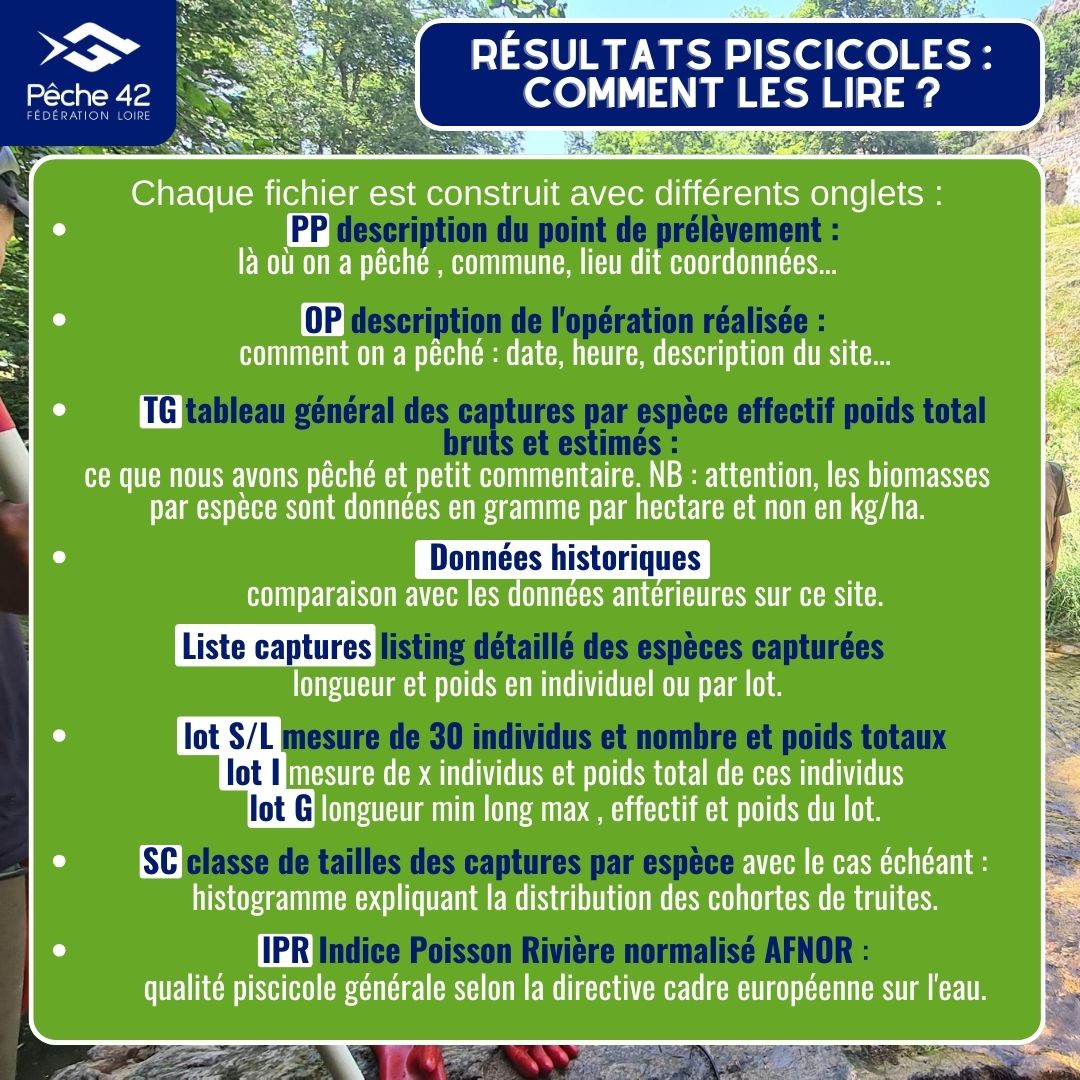 Pêche 42
FÉDÉRATION LOIRE

RÉSULTATS PISCICOLES : COMMENT LES LIRE ?

Chaque fichier est construit avec différents onglets :

• PP description du point de prélèvement :
là où on a pêché , commune, lieu dit coordonnées...

• OP description de l'opération réalisée :
comment on a pêché : date, heure, description du site...

• TG tableau général des captures par espèce effectif poids total bruts et estimés :
ce que nous avons pêché et petit commentaire. NB : attention, les biomasses par espèce sont données en gramme par hectare et non en kg/ha.

• Données historiques
comparaison avec les données antérieures sur ce site.

Liste captures listing détaillé des espèces capturées
longueur et poids en individuel ou par lot.

• lot S/L mesure de 30 individus et nombre et poids totaux
lot I mesure de x individus et poids total de ces individus
lot G longueur min long max , effectif et poids du lot.

• SC classe de tailles des captures par espèce avec le cas échéant :
histogramme expliquant la distribution des cohortes de truites.

• IPR Indice Poisson Rivière normalisé AFNOR :
qualité piscicole générale selon la directive cadre européenne sur l'eau.